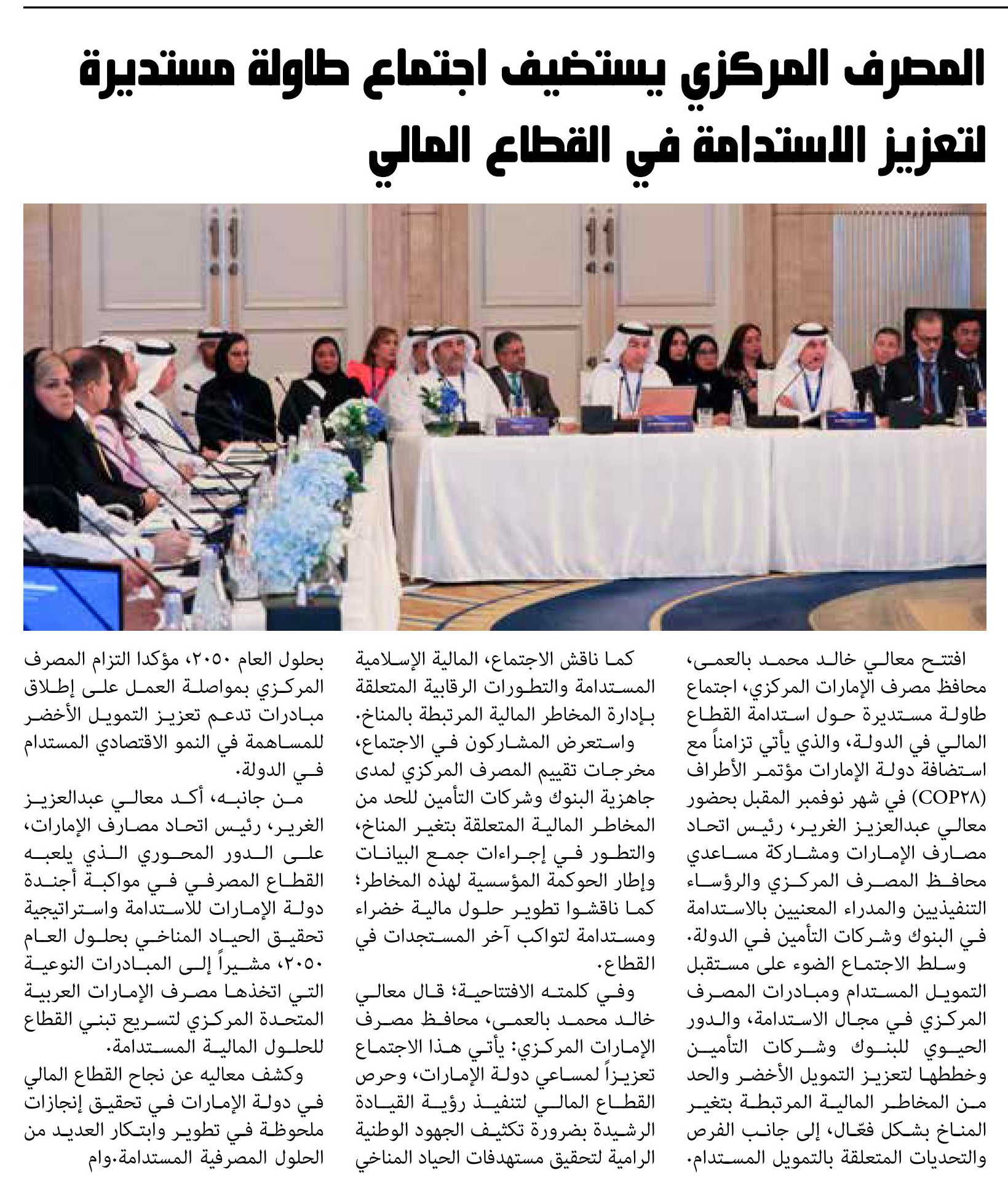 المصرف المركزي يستضيف اجتماع طاولة مستديرة لتعزيز الاستدامة في القطاع المالي

افتتح معالي خالد محمد بالعمى، محافظ مصرف الإمارات المركزي، اجتماع طاولة مستديرة حول استدامة القطاع المالي في الدولة، والذي يأتي تزامناً مع استضافة دولة الإمارات مؤتمر الأطراف (COP٢٨) في شهر نوفمبر المقبل بحضور معالي عبدالعزيز الغرير، رئيس اتحاد مصارف الإمارات ومشاركة مساعدي محافظ المصرف المركزي والرؤساء التنفيذيين والمدراء المعنيين بالاستدامة في البنوك وشركات التأمين في الدولة.

وسلط الاجتماع الضوء على مستقبل التمويل المستدام ومبادرات المصرف المركزي في مجال الاستدامة، والدور الحيوي للبنوك وشركات التأمين وخططها لتعزيز التمويل الأخضر والحد من المخاطر المالية المرتبطة بتغير المناخ بشكل فعّال، إلى جانب الفرص والتحديات المتعلقة بالتمويل المستدام.

كما ناقش الاجتماع، المالية الإسلامية المستدامة والتطورات الرقابية المتعلقة بإدارة المخاطر المالية المرتبطة بالمناخ.

واستعرض المشاركون في الاجتماع، مخرجات تقييم المصرف المركزي لمدى جاهزية البنوك وشركات التأمين للحد من المخاطر المالية المتعلقة بتغير المناخ، والتطور في إجراءات جمع البيانات وإطار الحوكمة المؤسسية لهذه المخاطر؛ كما ناقشوا تطوير حلول مالية خضراء ومستدامة لتواكب آخر المستجدات في القطاع.

وفي كلمته الافتتاحية؛ قال معالي خالد محمد بالعمى، محافظ مصرف الإمارات المركزي: يأتي هذا الاجتماع تعزيزاً لمساعي دولة الإمارات، وحرص القطاع المالي لتنفيذ رؤية القيادة الرشيدة بضرورة تكثيف الجهود الوطنية الرامية لتحقيق مستهدفات الحياد المناخي بحلول العام ٢٠٥٠، مؤكدا التزام المصرف المركزي بمواصلة العمل على إطلاق مبادرات تدعم تعزيز التمويل الأخضر للمساهمة في النمو الاقتصادي المستدام في الدولة.

من جانبه، أكد معالي عبدالعزيز الغرير، رئيس اتحاد مصارف الإمارات، على الدور المحوري الذي يلعبه القطاع المصرفي في مواكبة أجندة دولة الإمارات للاستدامة واستراتيجية تحقيق الحياد المناخي بحلول العام ٢٠٥٠، مشيراً إلى المبادرات النوعية التي اتخذها مصرف الإمارات العربية المتحدة المركزي لتسريع تبني القطاع للحلول المالية المستدامة.

وكشف معاليه عن نجاح القطاع المالي في دولة الإمارات في تحقيق إنجازات ملحوظة في تطوير وابتكار العديد من الحلول المصرفية المستدامة.وام